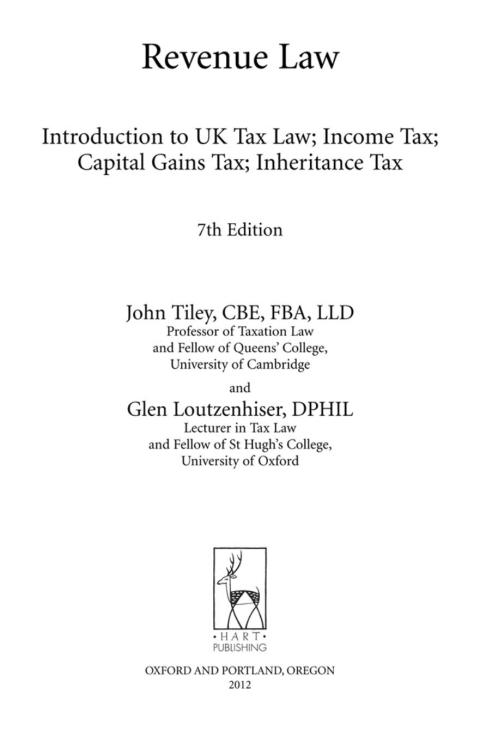 Revenue Law

Introduction to UK Tax Law; Income Tax; Capital Gains Tax; Inheritance Tax

7th Edition

John Tiley, CBE, FBA, LLD
Professor of Taxation Law
and Fellow of Queens' College,
University of Cambridge

and

Glen Loutzenhiser, DPHIL
Lecturer in Tax Law
and Fellow of St Hugh's College,
University of Oxford

• HART •
PUBLISHING

OXFORD AND PORTLAND, OREGON
2012